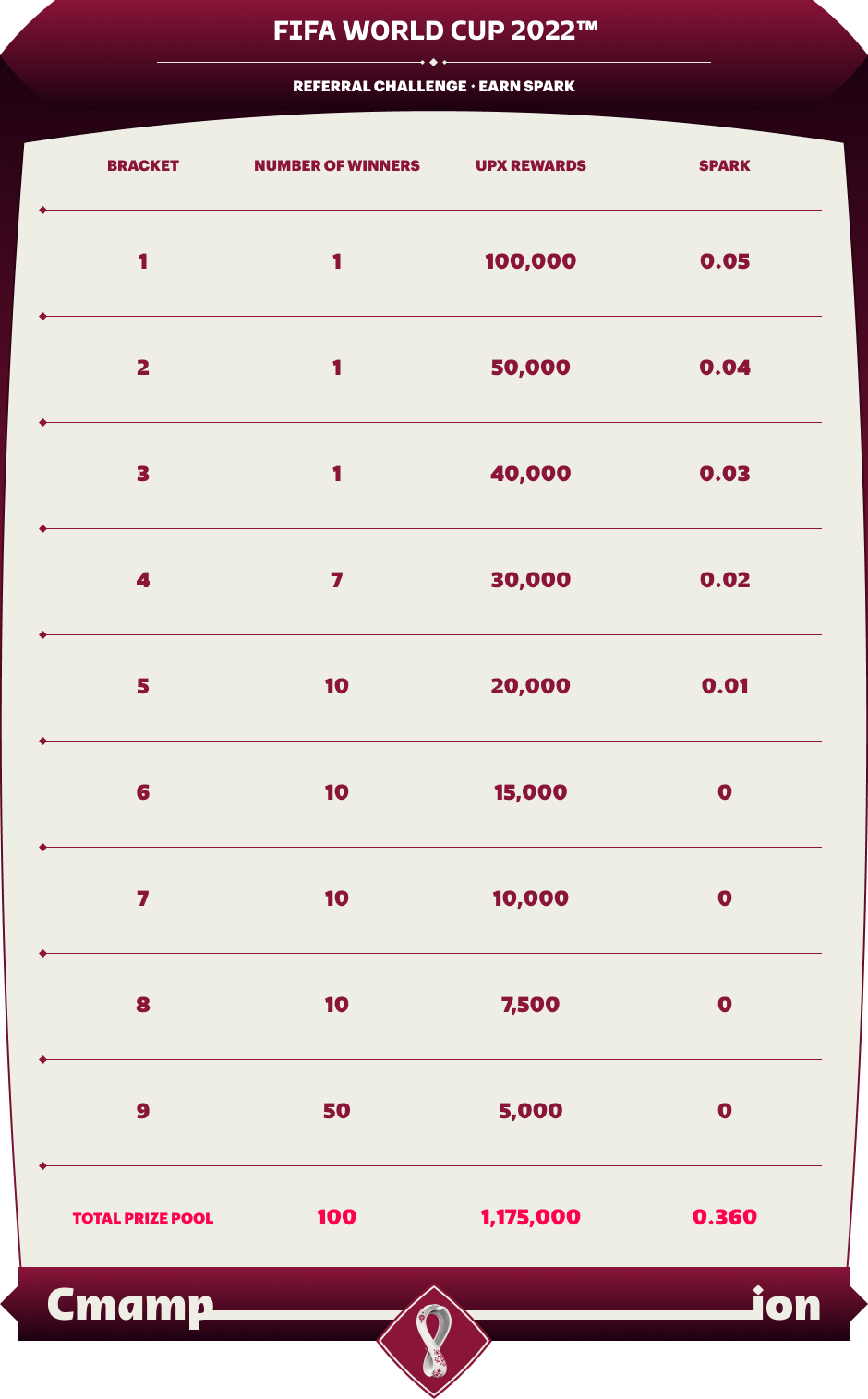 FIFA WORLD CUP 2022™

REFERRAL CHALLENGE · EARN SPARK

| BRACKET | NUMBER OF WINNERS | UPX REWARDS | SPARK |
|---|---|---|---|
| 1 | 1 | 100,000 | 0.05 |
| 2 | 1 | 50,000 | 0.04 |
| 3 | 1 | 40,000 | 0.03 |
| 4 | 7 | 30,000 | 0.02 |
| 5 | 10 | 20,000 | 0.01 |
| 6 | 10 | 15,000 | 0 |
| 7 | 10 | 10,000 | 0 |
| 8 | 10 | 7,500 | 0 |
| 9 | 50 | 5,000 | 0 |
| TOTAL PRIZE POOL | 100 | 1,175,000 | 0.360 |

Cmamp ion